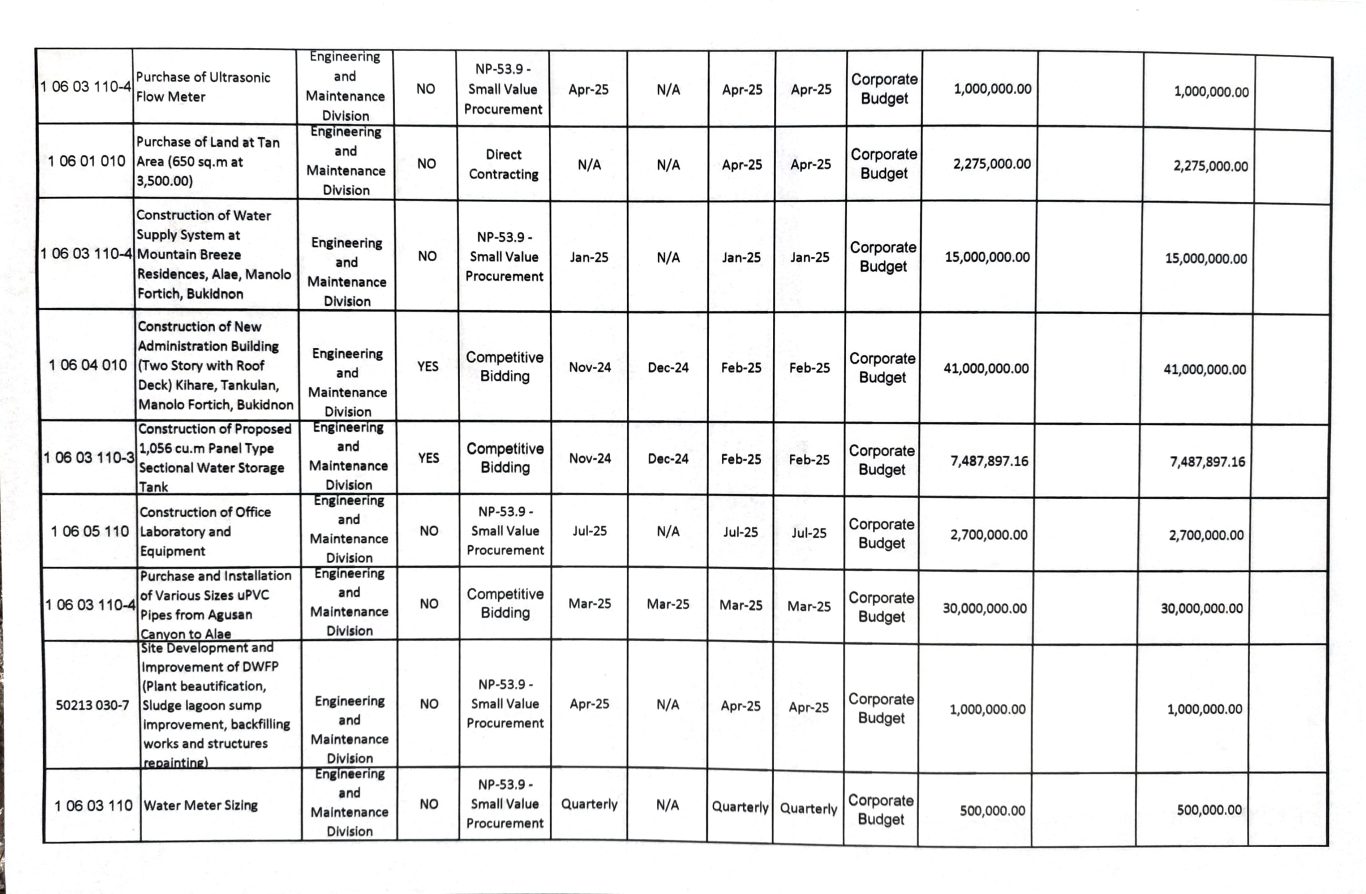 | | | | | | | | | | | | | | |
|---|---|---|---|---|---|---|---|---|---|---|---|---|---|
| 1 06 03 110-4 | Purchase of Ultrasonic Flow Meter | Engineering and Maintenance Division | NO | NP-53.9 - Small Value Procurement | Apr-25 | N/A | Apr-25 | Apr-25 | Corporate Budget | 1,000,000.00 | | 1,000,000.00 | |
| 1 06 01 010 | Purchase of Land at Tan Area (650 sq.m at 3,500.00) | Engineering and Maintenance Division | NO | Direct Contracting | N/A | N/A | Apr-25 | Apr-25 | Corporate Budget | 2,275,000.00 | | 2,275,000.00 | |
| 1 06 03 110-4 | Construction of Water Supply System at Mountain Breeze Residences, Alae, Manolo Fortich, Bukidnon | Engineering and Maintenance Division | NO | NP-53.9 - Small Value Procurement | Jan-25 | N/A | Jan-25 | Jan-25 | Corporate Budget | 15,000,000.00 | | 15,000,000.00 | |
| 1 06 04 010 | Construction of New Administration Building (Two Story with Roof Deck) Kihare, Tankulan, Manolo Fortich, Bukidnon | Engineering and Maintenance Division | YES | Competitive Bidding | Nov-24 | Dec-24 | Feb-25 | Feb-25 | Corporate Budget | 41,000,000.00 | | 41,000,000.00 | |
| 1 06 03 110-3 | Construction of Proposed 1,056 cu.m Panel Type Sectional Water Storage Tank | Engineering and Maintenance Division | YES | Competitive Bidding | Nov-24 | Dec-24 | Feb-25 | Feb-25 | Corporate Budget | 7,487,897.16 | | 7,487,897.16 | |
| 1 06 05 110 | Construction of Office Laboratory and Equipment | Engineering and Maintenance Division | NO | NP-53.9 - Small Value Procurement | Jul-25 | N/A | Jul-25 | Jul-25 | Corporate Budget | 2,700,000.00 | | 2,700,000.00 | |
| 1 06 03 110-4 | Purchase and Installation of Various Sizes uPVC Pipes from Agusan Canyon to Alae | Engineering and Maintenance Division | NO | Competitive Bidding | Mar-25 | Mar-25 | Mar-25 | Mar-25 | Corporate Budget | 30,000,000.00 | | 30,000,000.00 | |
| 50213 030-7 | Site Development and Improvement of DWFP (Plant beautification, Sludge lagoon sump improvement, backfilling works and structures repainting) | Engineering and Maintenance Division | NO | NP-53.9 - Small Value Procurement | Apr-25 | N/A | Apr-25 | Apr-25 | Corporate Budget | 1,000,000.00 | | 1,000,000.00 | |
| 1 06 03 110 | Water Meter Sizing | Engineering and Maintenance Division | NO | NP-53.9 - Small Value Procurement | Quarterly | N/A | Quarterly | Quarterly | Corporate Budget | 500,000.00 | | 500,000.00 | |